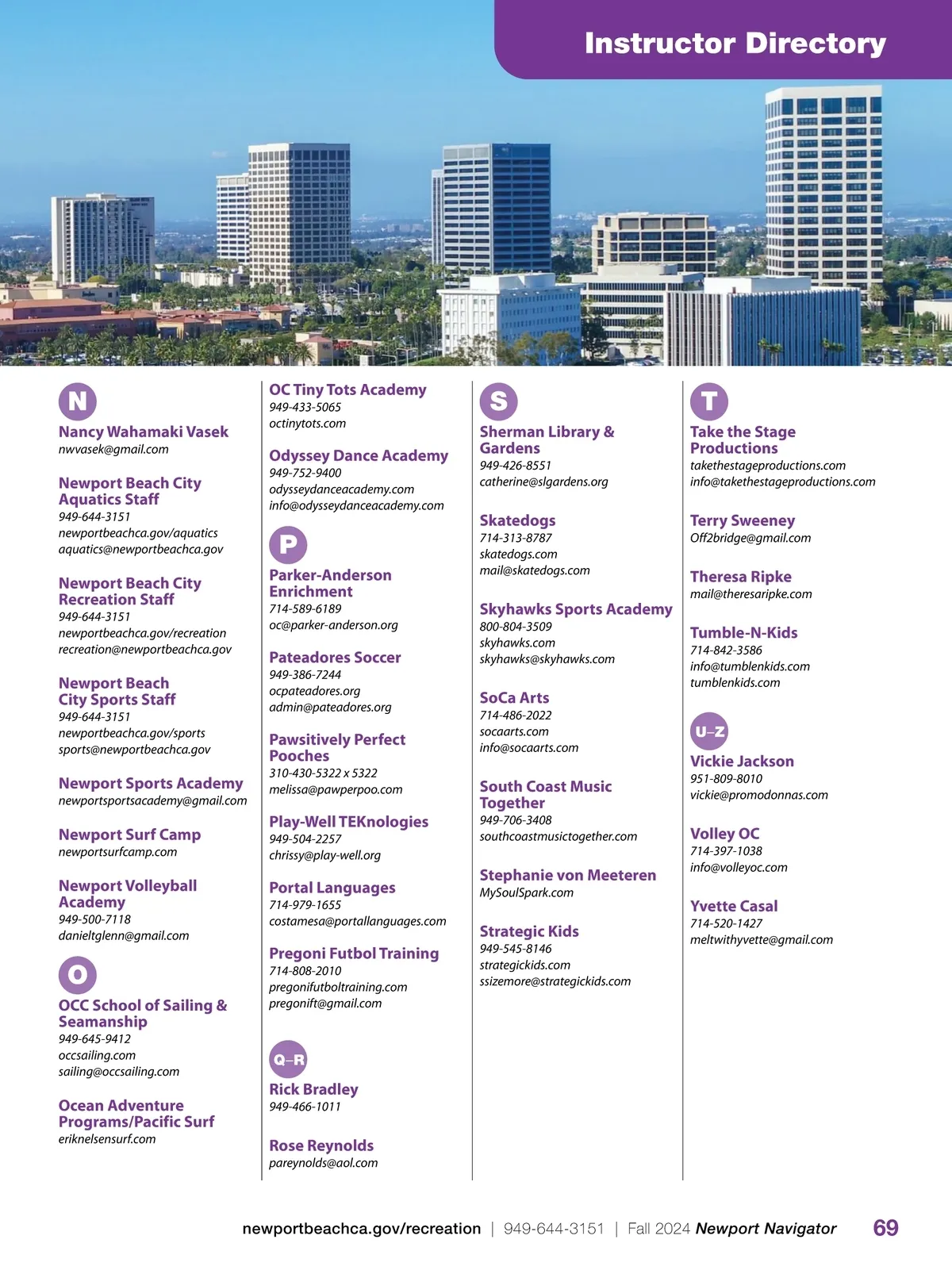 Instructor Directory

N

Nancy Wahamaki Vasek
nwvasek@gmail.com

Newport Beach City Aquatics Staff
949-644-3151
newportbeachca.gov/aquatics
aquatics@newportbeachca.gov

Newport Beach City Recreation Staff
949-644-3151
newportbeachca.gov/recreation
recreation@newportbeachca.gov

Newport Beach City Sports Staff
949-644-3151
newportbeachca.gov/sports
sports@newportbeachca.gov

Newport Sports Academy
newportsportsacademy@gmail.com

Newport Surf Camp
newportsurfcamp.com

Newport Volleyball Academy
949-500-7118
danieltglenn@gmail.com

O

OCC School of Sailing & Seamanship
949-645-9412
occsailing.com
sailing@occsailing.com

Ocean Adventure Programs/Pacific Surf
eriknelsensurf.com

OC Tiny Tots Academy
949-433-5065
octinytots.com

Odyssey Dance Academy
949-752-9400
odysseydanceacademy.com
info@odysseydanceacademy.com

P

Parker-Anderson Enrichment
714-589-6189
oc@parker-anderson.org

Pateadores Soccer
949-386-7244
ocpateadores.org
admin@pateadores.org

Pawsitively Perfect Pooches
310-430-5322 x 5322
melissa@pawperpoo.com

Play-Well TEKnologies
949-504-2257
chrissy@play-well.org

Portal Languages
714-979-1655
costamesa@portallanguages.com

Pregoni Futbol Training
714-808-2010
pregonifutboltraining.com
pregonift@gmail.com

Q–R

Rick Bradley
949-466-1011

Rose Reynolds
pareynolds@aol.com

S

Sherman Library & Gardens
949-426-8551
catherine@slgardens.org

Skatedogs
714-313-8787
skatedogs.com
mail@skatedogs.com

Skyhawks Sports Academy
800-804-3509
skyhawks.com
skyhawks@skyhawks.com

SoCa Arts
714-486-2022
socaarts.com
info@socaarts.com

South Coast Music Together
949-706-3408
southcoastmusictogether.com

Stephanie von Meeteren
MySoulSpark.com

Strategic Kids
949-545-8146
strategickids.com
ssizemore@strategickids.com

T

Take the Stage Productions
takethestageproductions.com
info@takethestageproductions.com

Terry Sweeney
Off2bridge@gmail.com

Theresa Ripke
mail@theresaripke.com

Tumble-N-Kids
714-842-3586
info@tumblenkids.com
tumblenkids.com

U–Z

Vickie Jackson
951-809-8010
vickie@promodonnas.com

Volley OC
714-397-1038
info@volleyoc.com

Yvette Casal
714-520-1427
meltwithyvette@gmail.com

newportbeachca.gov/recreation | 949-644-3151 | Fall 2024 Newport Navigator 69